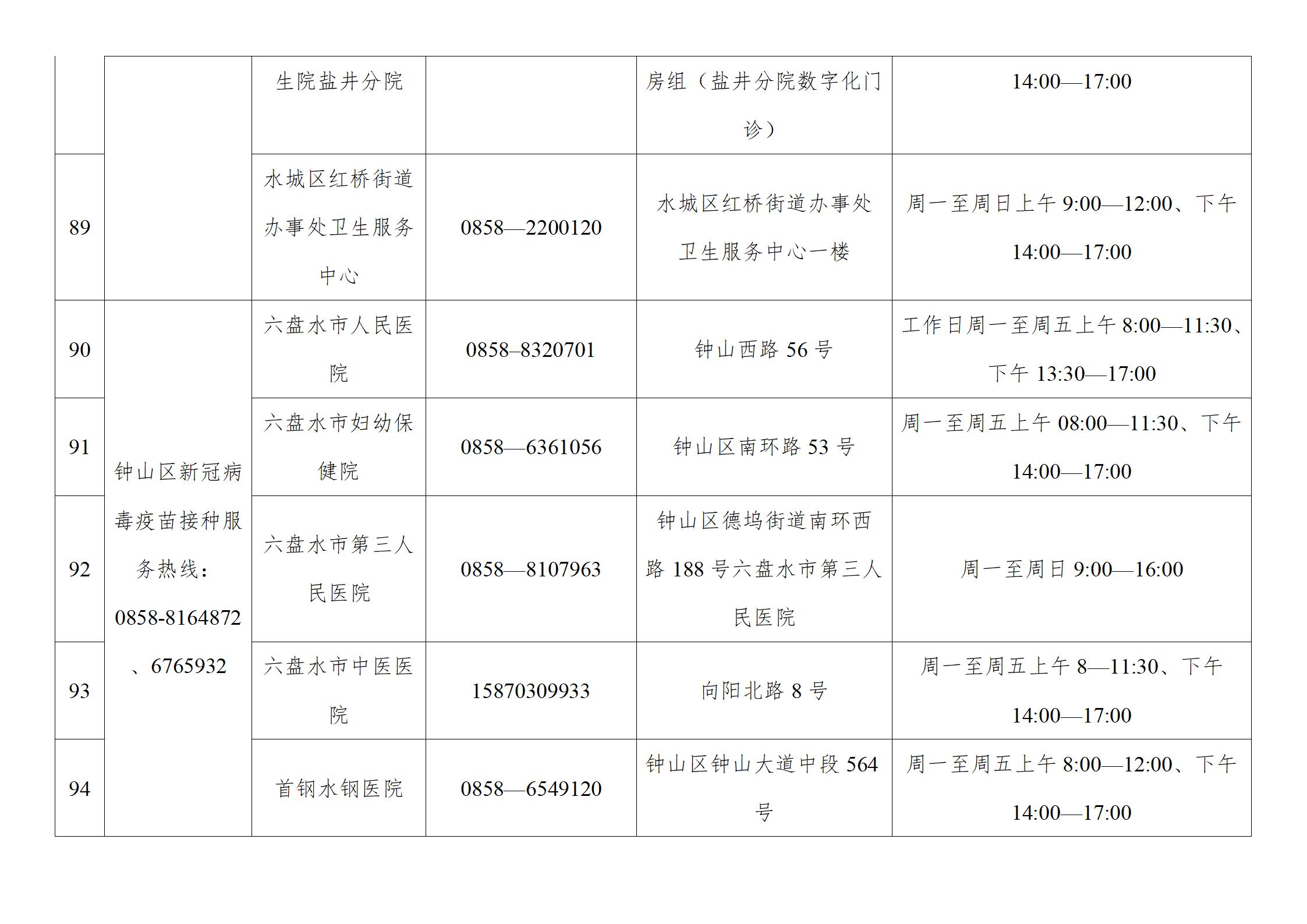 |  |  | 生院盐井分院 |  | 房组（盐井分院数字化门诊） | 14:00—17:00 |
|---|---|---|---|---|---|
| 89 |  | 水城区红桥街道办事处卫生服务中心 | 0858—2200120 | 水城区红桥街道办事处卫生服务中心一楼 | 周一至周日上午 9:00—12:00、下午 14:00—17:00 |
| 90 | 钟山区新冠病毒疫苗接种服务热线：0858-8164872、6765932 | 六盘水市人民医院 | 0858–8320701 | 钟山西路 56 号 | 工作日周一至周五上午 8:00—11:30、下午 13:30—17:00 |
| 91 |  | 六盘水市妇幼保健院 | 0858—6361056 | 钟山区南环路 53 号 | 周一至周五上午 08:00—11:30、下午 14:00—17:00 |
| 92 |  | 六盘水市第三人民医院 | 0858—8107963 | 钟山区德坞街道南环西路 188 号六盘水市第三人民医院 | 周一至周日 9:00—16:00 |
| 93 |  | 六盘水市中医医院 | 15870309933 | 向阳北路 8 号 | 周一至周五上午 8—11:30、下午 14:00—17:00 |
| 94 |  | 首钢水钢医院 | 0858—6549120 | 钟山区钟山大道中段 564 号 | 周一至周五上午 8:00—12:00、下午 14:00—17:00 |